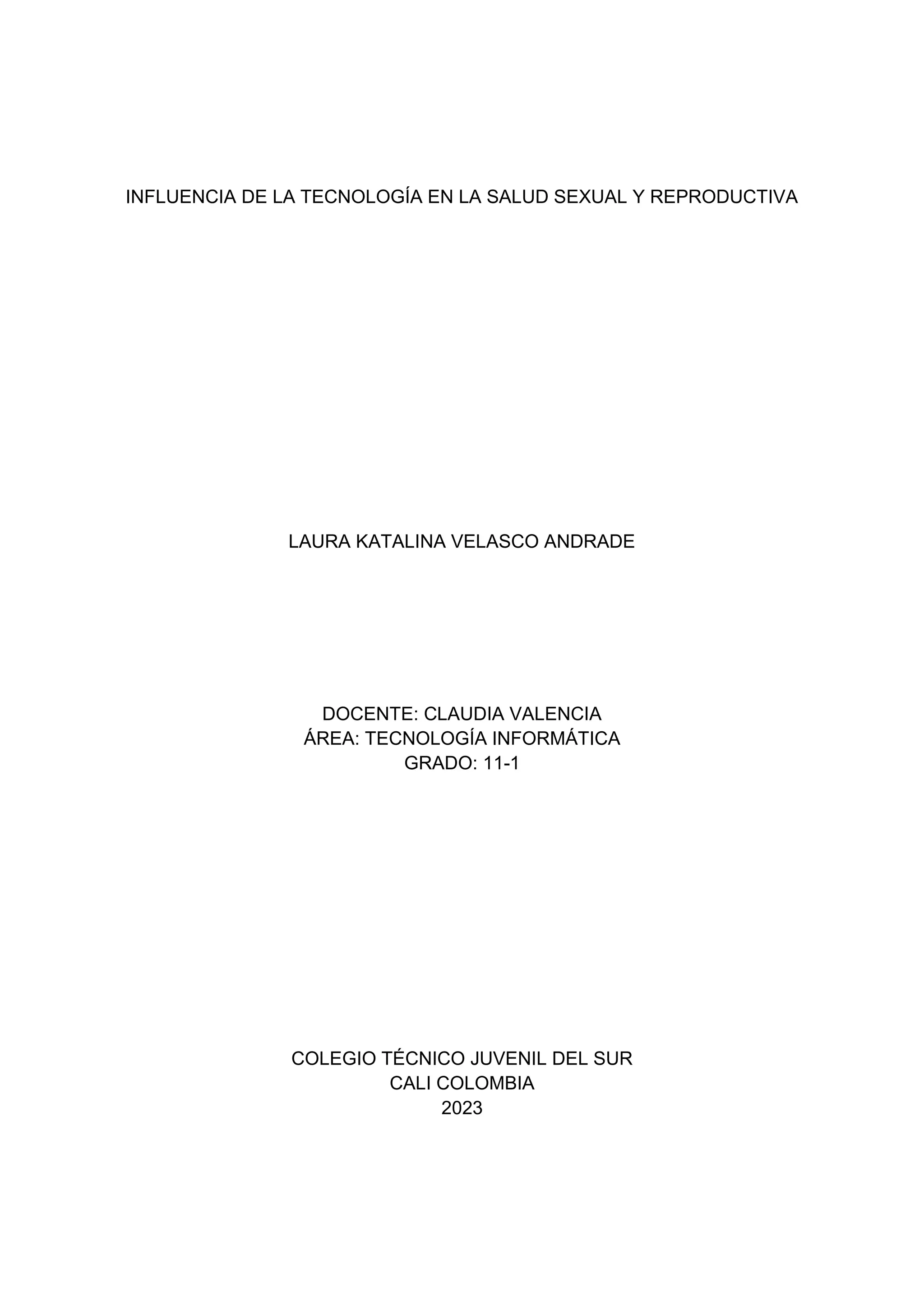 INFLUENCIA DE LA TECNOLOGÍA EN LA SALUD SEXUAL Y REPRODUCTIVA

LAURA KATALINA VELASCO ANDRADE

DOCENTE: CLAUDIA VALENCIA
ÁREA: TECNOLOGÍA INFORMÁTICA
GRADO: 11-1

COLEGIO TÉCNICO JUVENIL DEL SUR
CALI COLOMBIA
2023